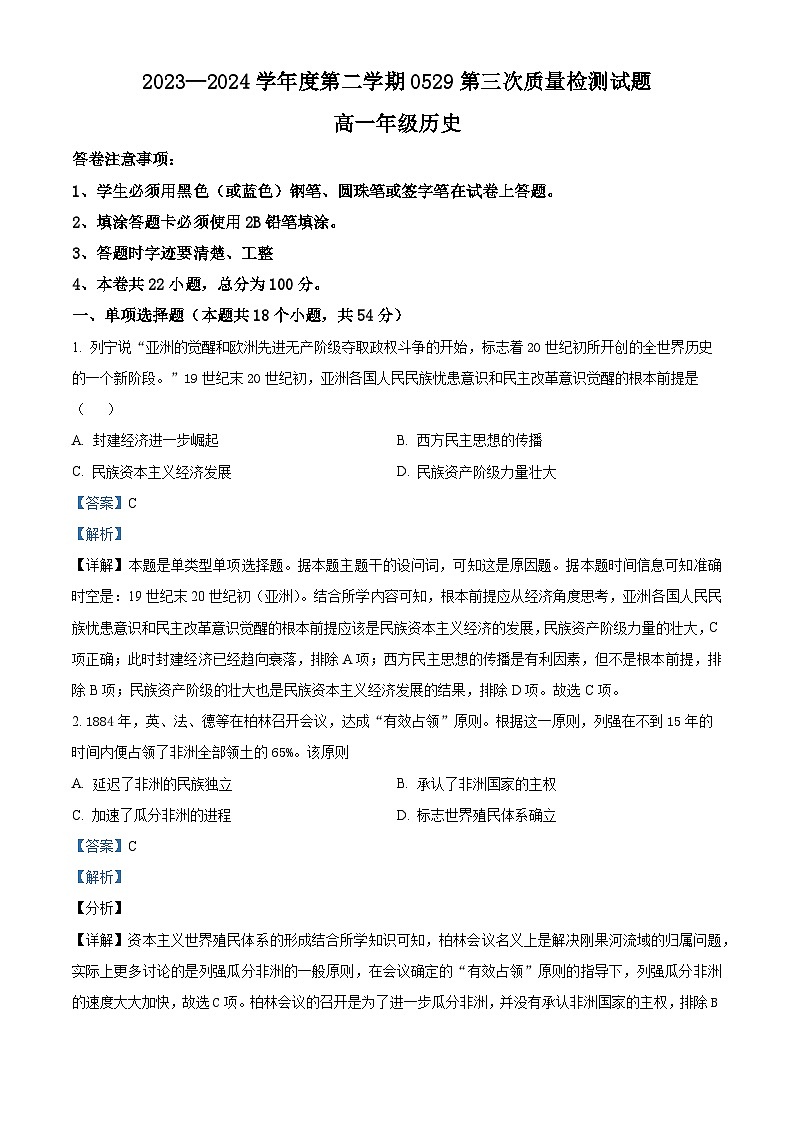 2023—2024 学年度第二学期 0529 第三次质量检测试题

高一年级历史

答卷注意事项：

1、学生必须用黑色（或蓝色）钢笔、圆珠笔或签字笔在试卷上答题。

2、填涂答题卡必须使用 2B 铅笔填涂。

3、答题时字迹要清楚、工整

4、本卷共 22 小题，总分为 100 分。

一、单项选择题（本题共 18 个小题，共 54 分）

1. 列宁说“亚洲的觉醒和欧洲先进无产阶级夺取政权斗争的开始，标志着 20 世纪初所开创的全世界历史的一个新阶段。”19 世纪末 20 世纪初，亚洲各国人民民族忧患意识和民主改革意识觉醒的根本前提是（　）

A. 封建经济进一步崛起

B. 西方民主思想的传播

C. 民族资本主义经济发展

D. 民族资产阶级力量壮大

【答案】C

【解析】

【详解】本题是单类型单项选择题。据本题主题干的设问词，可知这是原因题。据本题时间信息可知准确时空是：19 世纪末 20 世纪初（亚洲）。结合所学内容可知，根本前提应从经济角度思考，亚洲各国人民民族忧患意识和民主改革意识觉醒的根本前提应该是民族资本主义经济的发展，民族资产阶级力量的壮大，C 项正确；此时封建经济已经趋向衰落，排除 A 项；西方民主思想的传播是有利因素，但不是根本前提，排除 B 项；民族资产阶级的壮大也是民族资本主义经济发展的结果，排除 D 项。故选 C 项。

2. 1884 年，英、法、德等在柏林召开会议，达成“有效占领”原则。根据这一原则，列强在不到 15 年的时间内便占领了非洲全部领土的 65%。该原则

A. 延迟了非洲的民族独立

B. 承认了非洲国家的主权

C. 加速了瓜分非洲的进程

D. 标志世界殖民体系确立

【答案】C

【解析】

【分析】

【详解】资本主义世界殖民体系的形成结合所学知识可知，柏林会议名义上是解决刚果河流域的归属问题，实际上更多讨论的是列强瓜分非洲的一般原则，在会议确定的“有效占领”原则的指导下，列强瓜分非洲的速度大大加快，故选 C 项。柏林会议的召开是为了进一步瓜分非洲，并没有承认非洲国家的主权，排除 B